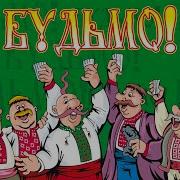 БУДЬМО!